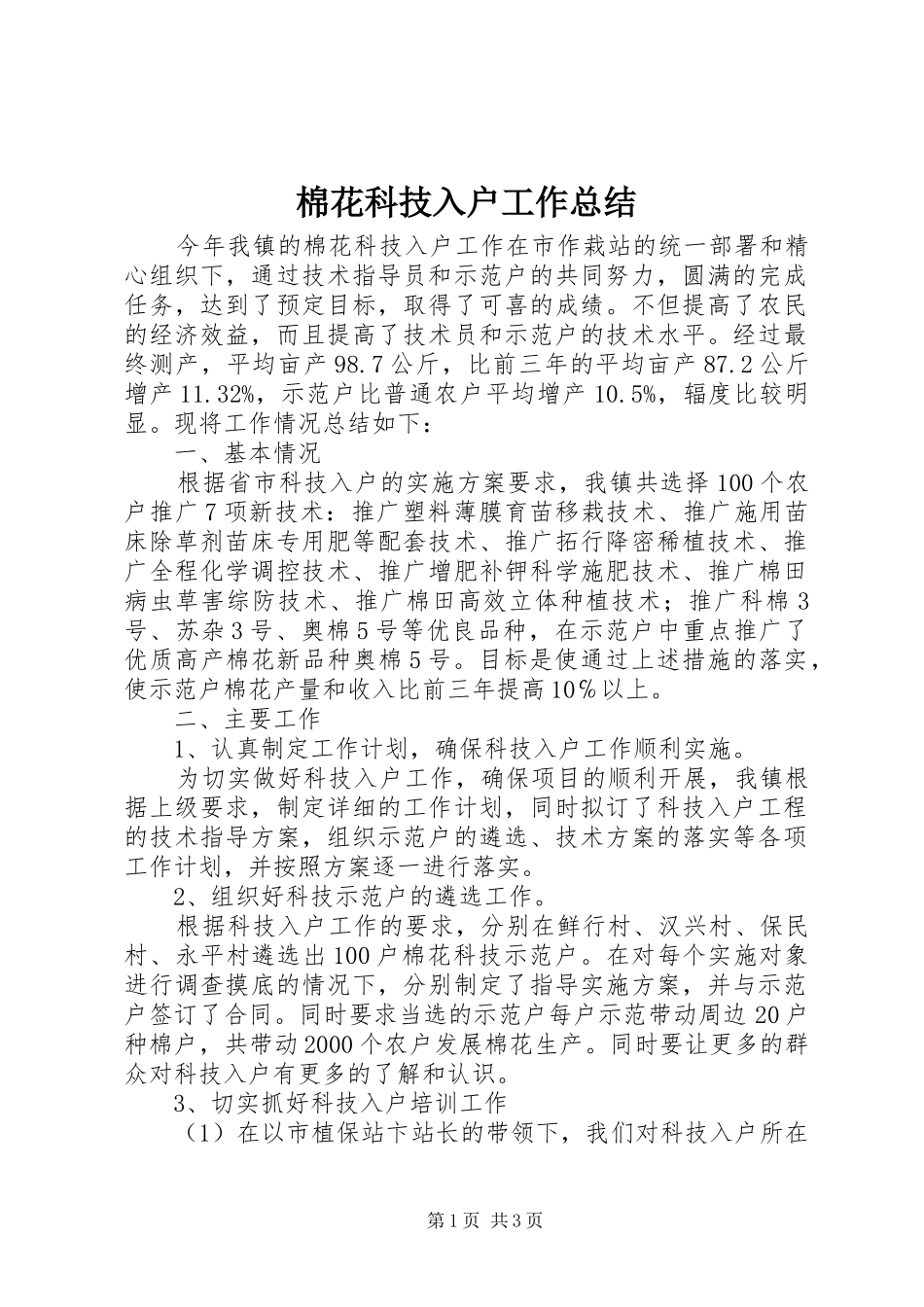 棉花科技入户工作总结

今年我镇的棉花科技入户工作在市作栽站的统一部署和精心组织下，通过技术指导员和示范户的共同努力，圆满的完成任务，达到了预定目标，取得了可喜的成绩。不但提高了农民的经济效益，而且提高了技术员和示范户的技术水平。经过最终测产，平均亩产98.7公斤，比前三年的平均亩产87.2公斤增产11.32%，示范户比普通农户平均增产10.5%，辐度比较明显。现将工作情况总结如下：

一、基本情况

根据省市科技入户的实施方案要求，我镇共选择100个农户推广7项新技术：推广塑料薄膜育苗移栽技术、推广施用苗床除草剂苗床专用肥等配套技术、推广拓行降密稀植技术、推广全程化学调控技术、推广增肥补钾科学施肥技术、推广棉田病虫草害综防技术、推广棉田高效立体种植技术；推广科棉3号、苏杂3号、奥棉5号等优良品种，在示范户中重点推广了优质高产棉花新品种奥棉5号。目标是使通过上述措施的落实，使示范户棉花产量和收入比前三年提高10%以上。

二、主要工作

1、认真制定工作计划，确保科技入户工作顺利实施。

为切实做好科技入户工作，确保项目的顺利开展，我镇根据上级要求，制定详细的工作计划，同时拟订了科技入户工程的技术指导方案，组织示范户的遴选、技术方案的落实等各项工作计划，并按照方案逐一进行落实。

2、组织好科技示范户的遴选工作。

根据科技入户工作的要求，分别在鲜行村、汉兴村、保民村、永平村遴选出100户棉花科技示范户。在对每个实施对象进行调查摸底的情况下，分别制定了指导实施方案，并与示范户签订了合同。同时要求当选的示范户每户示范带动周边20户种棉户，共带动2000个农户发展棉花生产。同时要让更多的群众对科技入户有更多的了解和认识。

3、切实抓好科技入户培训工作

（1）在以市植保站卞站长的带领下，我们对科技入户所在

第1页 共3页